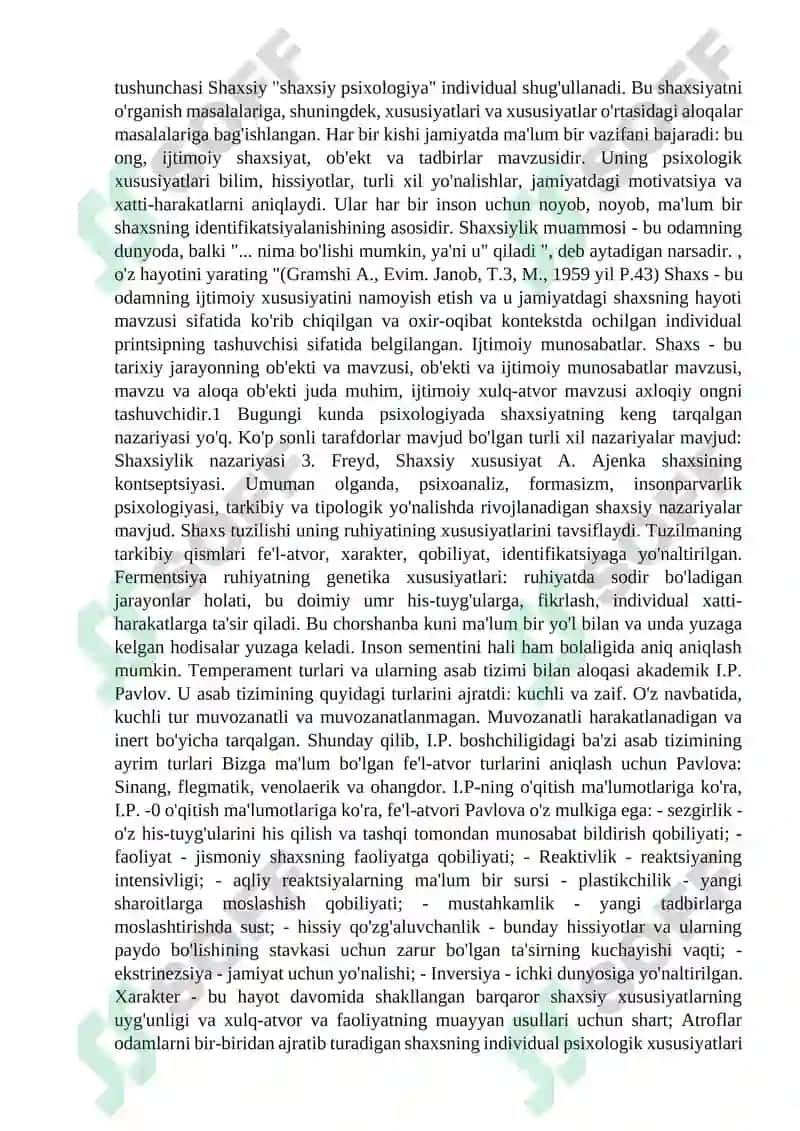 tushunchasi Shaxsiy "shaxsiy psixologiya" individual shug'ullanadi. Bu shaxsiyatni o'rganish masalalariga, shuningdek, xususiyatlari va xususiyatlar o'rtasidagi aloqalar masalalariga bag'ishlangan. Har bir kishi jamiyatda ma'lum bir vazifani bajaradi: bu ong, ijtimoiy shaxsiyat, ob'ekt va tadbirlar mavzusidir. Uning psixologik xususiyatlari bilim, hissiyotlar, turli xil yo'nalishlar, jamiyatdagi motivatsiya va xatti-harakatlarni aniqlaydi. Ular har bir inson uchun noyob, noyob, ma'lum bir shaxsning identifikatsiyalanishining asosidir. Shaxsiylik muammosi - bu odamning dunyoda, balki "... nima bo'lishi mumkin, ya'ni u" qiladi ", deb aytadigan narsadir. , o'z hayotini yarating "(Gramshi A., Evim. Janob, T.3, M., 1959 yil P.43) Shaxs - bu odamning ijtimoiy xususiyatini namoyish etish va u jamiyatdagi shaxsning hayoti mavzusi sifatida ko'rib chiqilgan va oxir-oqibat kontekstda ochilgan individual printsipning tashuvchisi sifatida belgilangan. Ijtimoiy munosabatlar. Shaxs - bu tarixiy jarayonning ob'ekti va mavzusi, ob'ekti va ijtimoiy munosabatlar mavzusi, mavzu va aloqa ob'ekti juda muhim, ijtimoiy xulq-atvor mavzusi axloqiy ongni tashuvchidir.1 Bugungi kunda psixologiyada shaxsiyatning keng tarqalgan nazariyasi yo'q. Ko'p sonli tarafdorlar mavjud bo'lgan turli xil nazariyalar mavjud: Shaxsiylik nazariyasi 3. Freyd, Shaxsiy xususiyat A. Ajenka shaxsining kontseptsiyasi. Umuman olganda, psixoanaliz, formasizm, insonparvarlik psixologiyasi, tarkibiy va tipologik yo'nalishda rivojlanadigan shaxsiy nazariyalar mavjud. Shaxs tuzilishi uning ruhiyatining xususiyatlarini tavsiflaydi. Tuzilmaning tarkibiy qismlari fe'l-atvor, xarakter, qobiliyat, identifikatsiyaga yo'naltirilgan. Fermentsiya ruhiyatning genetika xususiyatlari: ruhiyatda sodir bo'ladigan jarayonlar holati, bu doimiy umr his-tuyg'ularga, fikrlash, individual xatti-harakatlarga ta'sir qiladi. Bu chorshanba kuni ma'lum bir yo'l bilan va unda yuzaga kelgan hodisalar yuzaga keladi. Inson sementini hali ham bolaligida aniq aniqlash mumkin. Temperament turlari va ularning asab tizimi bilan aloqasi akademik I.P. Pavlov. U asab tizimining quyidagi turlarini ajratdi: kuchli va zaif. O'z navbatida, kuchli tur muvozanatli va muvozanatlanmagan. Muvozanatli harakatlanadigan va inert bo'yicha tarqalgan. Shunday qilib, I.P. boshchiligidagi ba'zi asab tizimining ayrim turlari Bizga ma'lum bo'lgan fe'l-atvor turlarini aniqlash uchun Pavlova: Sinang, flegmatik, venolaerik va ohangdor. I.P-ning o'qitish ma'lumotlariga ko'ra, I.P. -0 o'qitish ma'lumotlariga ko'ra, fe'l-atvori Pavlova o'z mulkiga ega: - sezgirlik - o'z his-tuyg'ularini his qilish va tashqi tomondan munosabat bildirish qobiliyati; - faoliyat - jismoniy shaxsning faoliyatga qobiliyati; - Reaktivlik - reaktsiyaning intensivligi; - aqliy reaktsiyalarning ma'lum bir sursi - plastikchilik - yangi sharoitlarga moslashish qobiliyati; - mustahkamlik - yangi tadbirlarga moslashtirishda sust; - hissiy qo'zg'aluvchanlik - bunday hissiyotlar va ularning paydo bo'lishining stavkasi uchun zarur bo'lgan ta'sirning kuchayishi vaqti; - ekstrinezsiya - jamiyat uchun yo'nalishi; - Inversiya - ichki dunyosiga yo'naltirilgan. Xarakter - bu hayot davomida shakllangan barqaror shaxsiy xususiyatlarning uyg'unligi va xulq-atvor va faoliyatning muayyan usullari uchun shart; Atroflar odamlarni bir-biridan ajratib turadigan shaxsning individual psixologik xususiyatlari